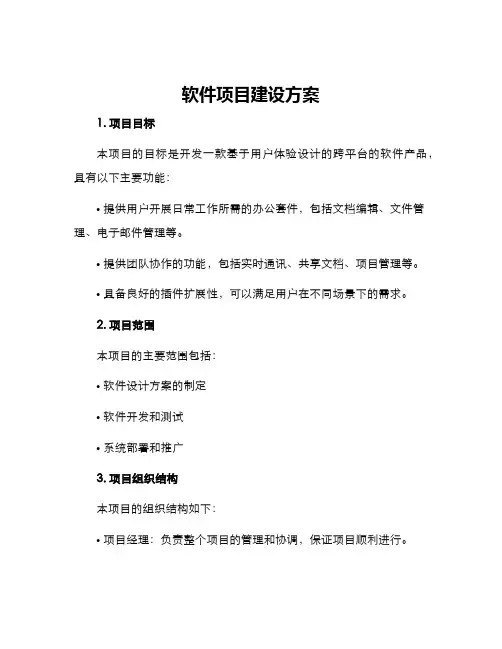 软件项目建设方案

1. 项目目标

本项目的目标是开发一款基于用户体验设计的跨平台的软件产品，具有以下主要功能：

• 提供用户开展日常工作所需的办公套件，包括文档编辑、文件管理、电子邮件管理等。

• 提供团队协作的功能，包括实时通讯、共享文档、项目管理等。

• 具备良好的插件扩展性，可以满足用户在不同场景下的需求。

2. 项目范围

本项目的主要范围包括：

• 软件设计方案的制定

• 软件开发和测试

• 系统部署和推广

3. 项目组织结构

本项目的组织结构如下：

• 项目经理：负责整个项目的管理和协调，保证项目顺利进行。